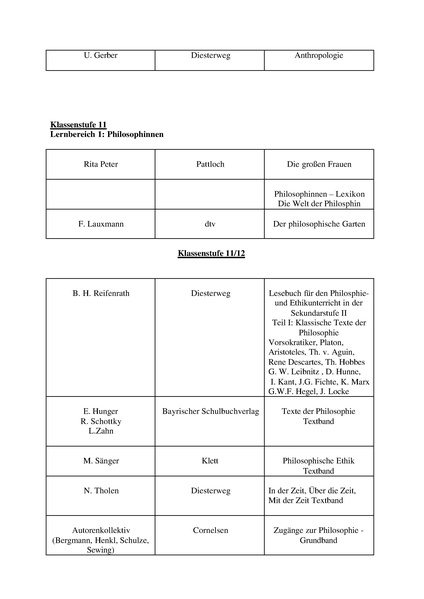 | U. Gerber | Diesterweg | Anthropologie |
|---|---|---|

**Klassenstufe 11**
**Lernbereich 1: Philosophinnen**

| Rita Peter | Pattloch | Die großen Frauen |
|---|---|---|
| | | Philosophinnen – Lexikon Die Welt der Philosphin |
| F. Lauxmann | dtv | Der philosophische Garten |

**Klassenstufe 11/12**

| B. H. Reifenrath | Diesterweg | Lesebuch für den Philosphie- und Ethikunterricht in der Sekundarstufe II Teil I: Klassische Texte der Philosophie Vorsokratiker, Platon, Aristoteles, Th. v. Aguin, Rene Descartes, Th. Hobbes G. W. Leibnitz , D. Hunne, I. Kant, J.G. Fichte, K. Marx G.W.F. Hegel, J. Locke |
|---|---|---|
| E. Hunger R. Schottky L.Zahn | Bayrischer Schulbuchverlag | Texte der Philosophie Textband |
| M. Sänger | Klett | Philosophische Ethik Textband |
| N. Tholen | Diesterweg | In der Zeit, Über die Zeit, Mit der Zeit Textband |
| Autorenkollektiv (Bergmann, Henkl, Schulze, Sewing) | Cornelsen | Zugänge zur Philosophie - Grundband |